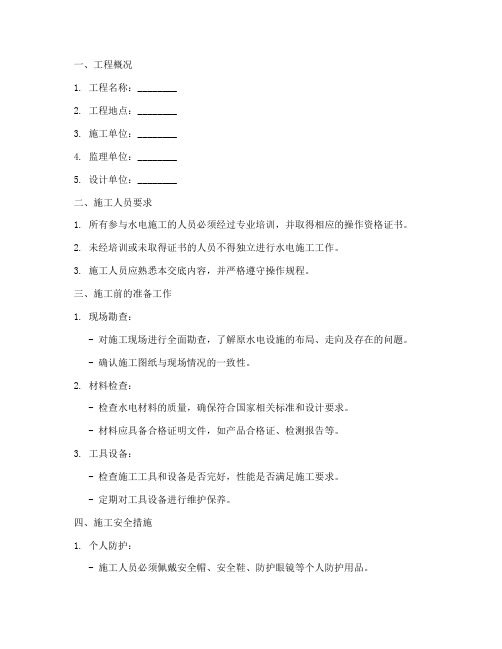 一、工程概况

1. 工程名称：________

2. 工程地点：________

3. 施工单位：________

4. 监理单位：________

5. 设计单位：________

二、施工人员要求

1. 所有参与水电施工的人员必须经过专业培训，并取得相应的操作资格证书。

2. 未经培训或未取得证书的人员不得独立进行水电施工工作。

3. 施工人员应熟悉本交底内容，并严格遵守操作规程。

三、施工前的准备工作

1. 现场勘查：

- 对施工现场进行全面勘查，了解原水电设施的布局、走向及存在的问题。

- 确认施工图纸与现场情况的一致性。

2. 材料检查：

- 检查水电材料的质量，确保符合国家相关标准和设计要求。

- 材料应具备合格证明文件，如产品合格证、检测报告等。

3. 工具设备：

- 检查施工工具和设备是否完好，性能是否满足施工要求。

- 定期对工具设备进行维护保养。

四、施工安全措施

1. 个人防护：

- 施工人员必须佩戴安全帽、安全鞋、防护眼镜等个人防护用品。